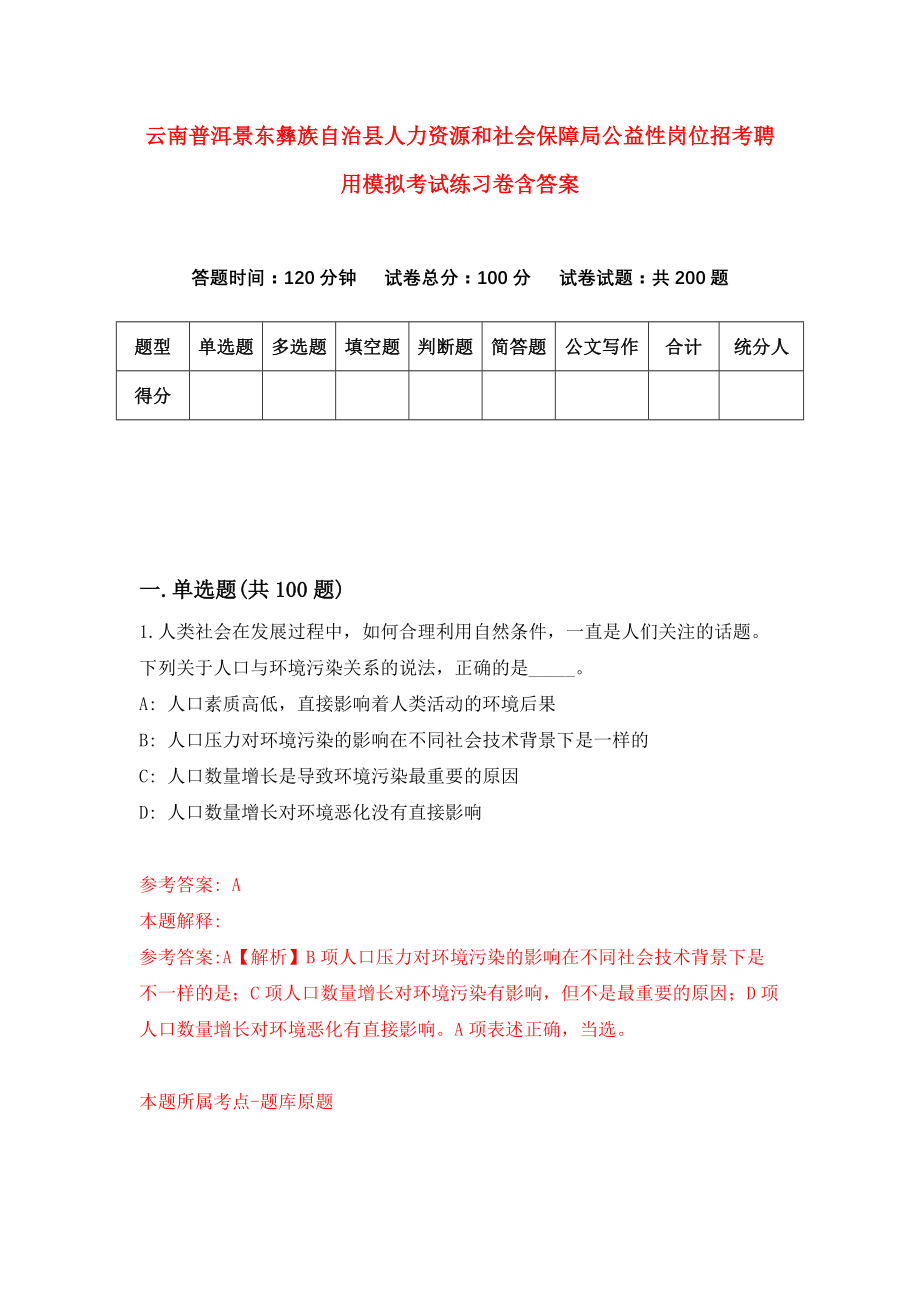 云南普洱景东彝族自治县人力资源和社会保障局公益性岗位招考聘用模拟考试练习卷含答案

答题时间：120 分钟　试卷总分：100 分　试卷试题：共 200 题

| 题型 | 单选题 | 多选题 | 填空题 | 判断题 | 简答题 | 公文写作 | 合计 | 统分人 |
|---|---|---|---|---|---|---|---|---|
| 得分 | | | | | | | | |

一.单选题(共 100 题)

1.人类社会在发展过程中，如何合理利用自然条件，一直是人们关注的话题。下列关于人口与环境污染关系的说法，正确的是_____。

A: 人口素质高低，直接影响着人类活动的环境后果

B: 人口压力对环境污染的影响在不同社会技术背景下是一样的

C: 人口数量增长是导致环境污染最重要的原因

D: 人口数量增长对环境恶化没有直接影响

参考答案: A

本题解释:

参考答案:A【解析】B 项人口压力对环境污染的影响在不同社会技术背景下是不一样的是；C 项人口数量增长对环境污染有影响，但不是最重要的原因；D 项人口数量增长对环境恶化有直接影响。A 项表述正确，当选。

本题所属考点-题库原题